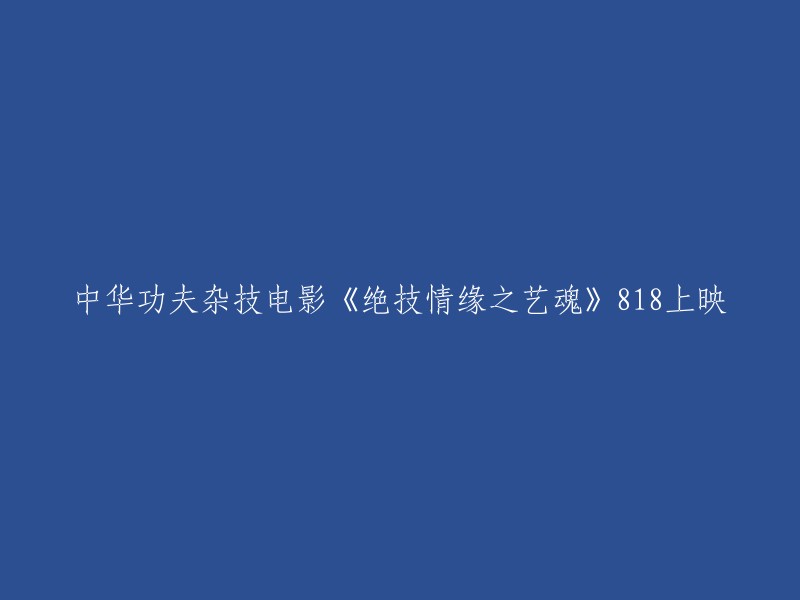 中华功夫杂技电影《绝技情缘之艺魂》818上映